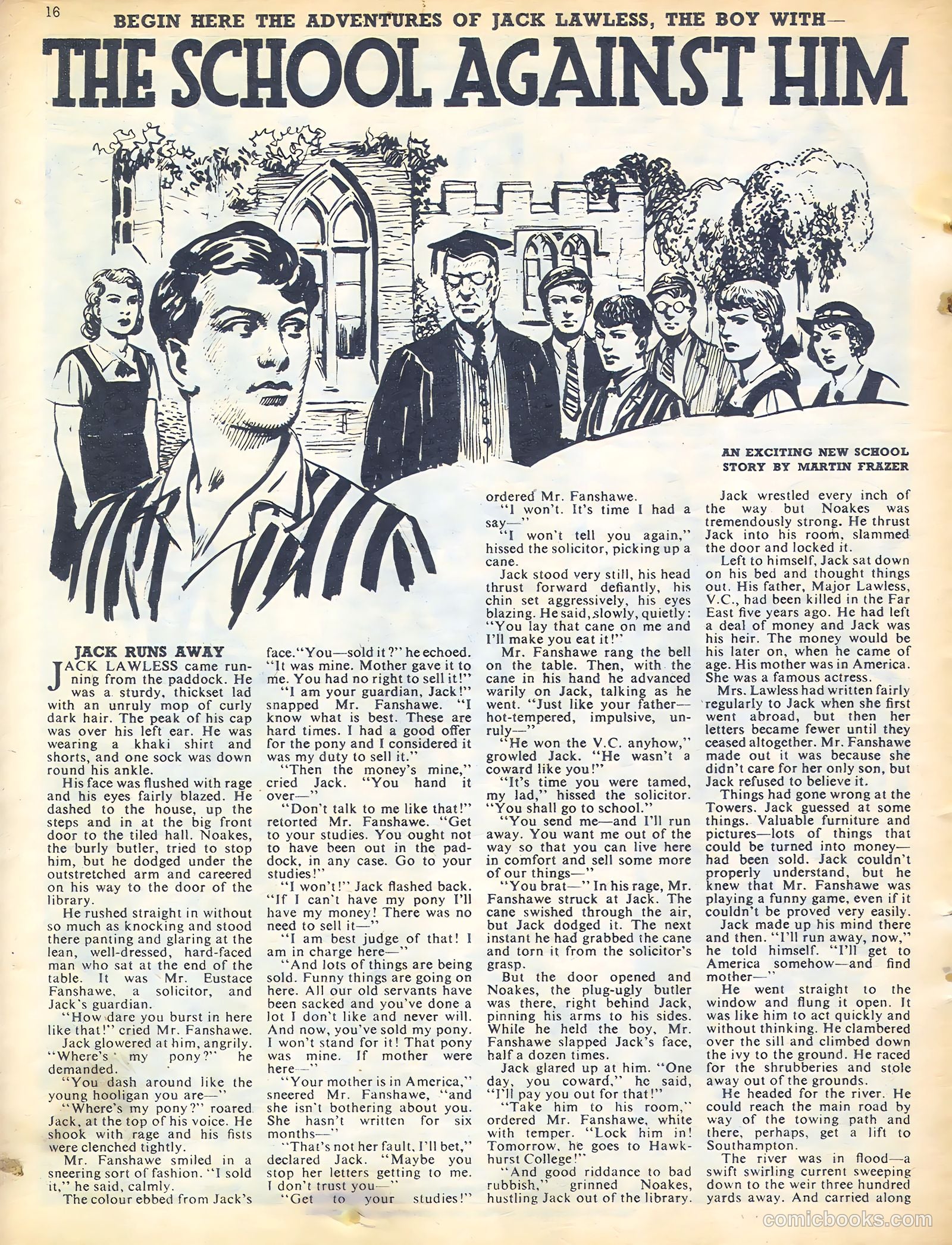 16

BEGIN HERE THE ADVENTURES OF JACK LAWLESS, THE BOY WITH—

THE SCHOOL AGAINST HIM

AN EXCITING NEW SCHOOL STORY BY MARTIN FRAZER

JACK RUNS AWAY

JACK LAWLESS came running from the paddock. He was a sturdy, thickset lad with an unruly mop of curly dark hair. The peak of his cap was over his left ear. He was wearing a khaki shirt and shorts, and one sock was down round his ankle.

His face was flushed with rage and his eyes fairly blazed. He dashed to the house, up the steps and in at the big front door to the tiled hall. Noakes, the burly butler, tried to stop him, but he dodged under the outstretched arm and careered on his way to the door of the library.

He rushed straight in without so much as knocking and stood there panting and glaring at the lean, well-dressed, hard-faced man who sat at the end of the table. It was Mr. Eustace Fanshawe, a solicitor, and Jack's guardian.

"How dare you burst in here like that!" cried Mr. Fanshawe.

Jack glowered at him, angrily. "Where's my pony?" he demanded.

"You dash around like the young hooligan you are—"

"Where's my pony?" roared Jack, at the top of his voice. He shook with rage and his fists were clenched tightly.

Mr. Fanshawe smiled in a sneering sort of fashion. "I sold it," he said, calmly.

The colour ebbed from Jack's face. "You—sold it?" he echoed. "It was mine. Mother gave it to me. You had no right to sell it!"

"I am your guardian, Jack!" snapped Mr. Fanshawe. "I know what is best. These are hard times. I had a good offer for the pony and I considered it was my duty to sell it."

"Then the money's mine," cried Jack. "You hand it over—"

"Don't talk to me like that!" retorted Mr. Fanshawe. "Get to your studies. You ought not to have been out in the paddock, in any case. Go to your studies!"

"I won't!" Jack flashed back. "If I can't have my pony I'll have my money! There was no need to sell it—"

"I am best judge of that! I am in charge here—"

"And lots of things are being sold. Funny things are going on here. All our old servants have been sacked and you've done a lot I don't like and never will. And now, you've sold my pony. I won't stand for it! That pony was mine. If mother were here—"

"Your mother is in America," sneered Mr. Fanshawe, "and she isn't bothering about you. She hasn't written for six months—"

"That's not her fault, I'll bet," declared Jack. "Maybe you stop her letters getting to me. I don't trust you—"

"Get to your studies!" ordered Mr. Fanshawe.

"I won't. It's time I had a say—"

"I won't tell you again," hissed the solicitor, picking up a cane.

Jack stood very still, his head thrust forward defiantly, his chin set aggressively, his eyes blazing. He said, slowly, quietly: "You lay that cane on me and I'll make you eat it!"

Mr. Fanshawe rang the bell on the table. Then, with the cane in his hand he advanced warily on Jack, talking as he went. "Just like your father—hot-tempered, impulsive, unruly—"

"He won the V.C. anyhow," growled Jack. "He wasn't a coward like you!"

"It's time you were tamed, my lad," hissed the solicitor. "You shall go to school."

"You send me—and I'll run away. You want me out of the way so that you can live here in comfort and sell some more of our things—"

"You brat—" In his rage, Mr. Fanshawe struck at Jack. The cane swished through the air, but Jack dodged it. The next instant he had grabbed the cane and torn it from the solicitor's grasp.

But the door opened and Noakes, the plug-ugly butler was there, right behind Jack, pinning his arms to his sides. While he held the boy, Mr. Fanshawe slapped Jack's face, half a dozen times.

Jack glared up at him. "One day, you coward," he said, "I'll pay you out for that!"

"Take him to his room," ordered Mr. Fanshawe, white with temper. "Lock him in! Tomorrow, he goes to Hawkhurst College!"

"And good riddance to bad rubbish," grinned Noakes, hustling Jack out of the library.

Jack wrestled every inch of the way but Noakes was tremendously strong. He thrust Jack into his room, slammed the door and locked it.

Left to himself, Jack sat down on his bed and thought things out. His father, Major Lawless, V.C., had been killed in the Far East five years ago. He had left a deal of money and Jack was his heir. The money would be his later on, when he came of age. His mother was in America. She was a famous actress.

Mrs. Lawless had written fairly regularly to Jack when she first went abroad, but then her letters became fewer until they ceased altogether. Mr. Fanshawe made out it was because she didn't care for her only son, but Jack refused to believe it.

Things had gone wrong at the Towers. Jack guessed at some things. Valuable furniture and pictures—lots of things that could be turned into money—had been sold. Jack couldn't properly understand, but he knew that Mr. Fanshawe was playing a funny game, even if it couldn't be proved very easily.

Jack made up his mind there and then. "I'll run away, now," he told himself. "I'll get to America somehow—and find mother—"

He went straight to the window and flung it open. It was like him to act quickly and without thinking. He clambered over the sill and climbed down the ivy to the ground. He raced for the shrubberies and stole away out of the grounds.

He headed for the river. He could reach the main road by way of the towing path and there, perhaps, get a lift to Southampton.

The river was in flood—a swift swirling current sweeping down to the weir three hundred yards away. And carried along

comicbooks.com